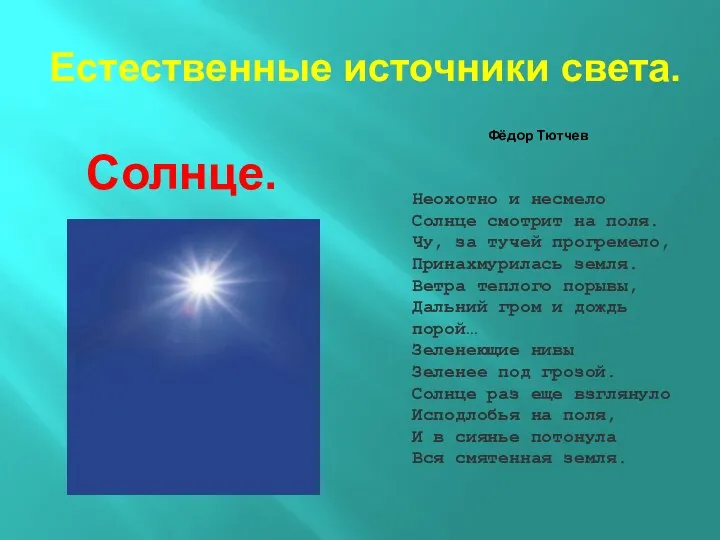 Естественные источники света.

Солнце.

Фёдор Тютчев

Неохотно и несмело
Солнце смотрит на поля.
Чу, за тучей прогремело,
Принахмурилась земля.
Ветра теплого порывы,
Дальний гром и дождь порой…
Зеленеющие нивы
Зеленее под грозой.
Солнце раз еще взглянуло
Исподлобья на поля,
И в сиянье потонула
Вся смятенная земля.